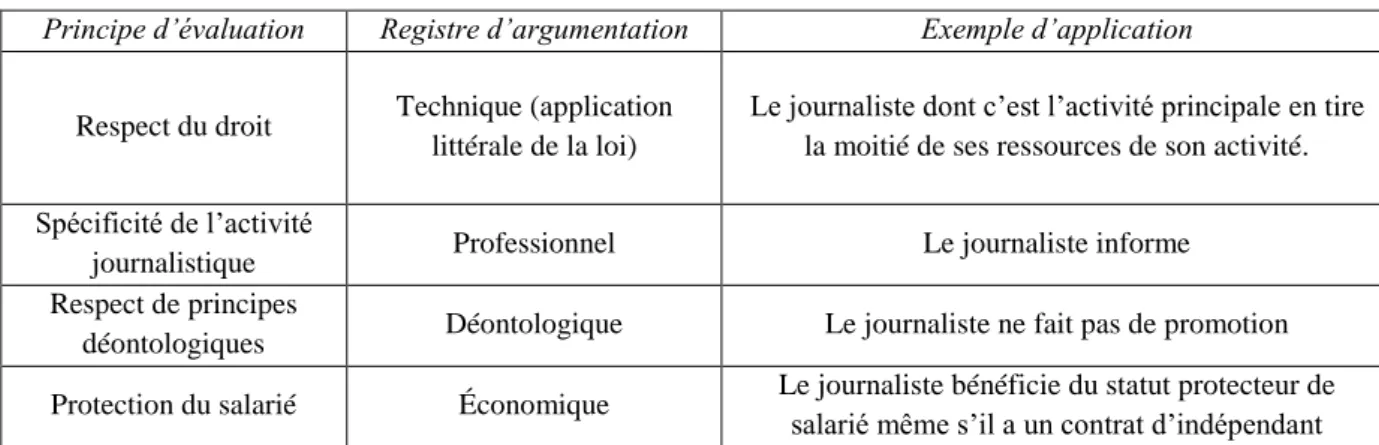 | Principe d’évaluation | Registre d’argumentation | Exemple d’application |
|---|---|---|
| Respect du droit | Technique (application littérale de la loi) | Le journaliste dont c’est l’activité principale en tire la moitié de ses ressources de son activité. |
| Spécificité de l’activité journalistique | Professionnel | Le journaliste informe |
| Respect de principes déontologiques | Déontologique | Le journaliste ne fait pas de promotion |
| Protection du salarié | Économique | Le journaliste bénéficie du statut protecteur de salarié même s’il a un contrat d’indépendant |